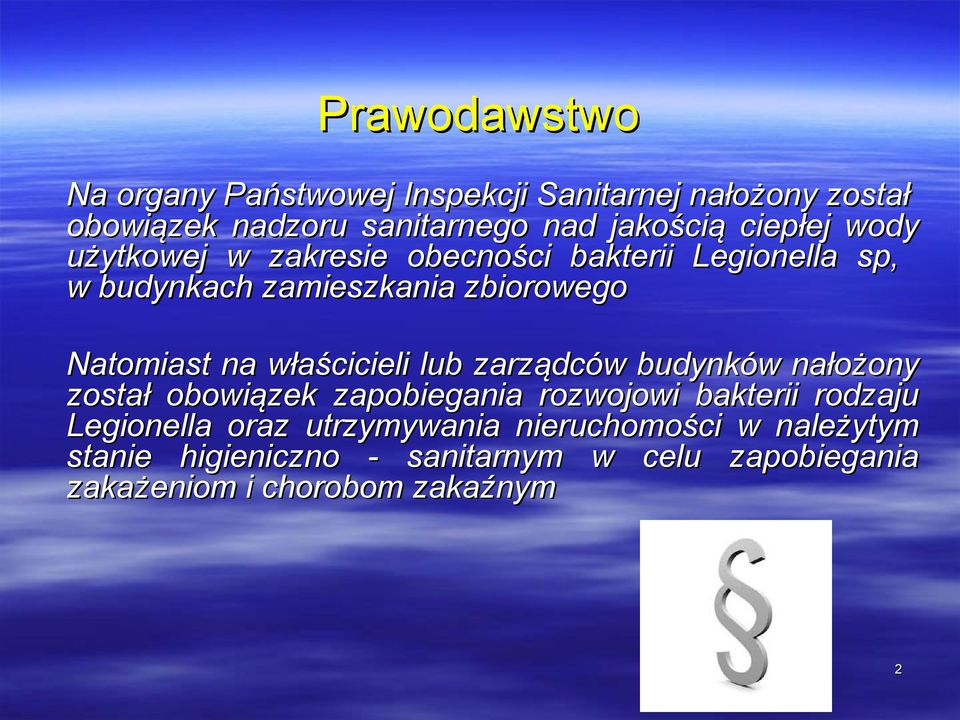 Prawodawstwo

Na organy Państwowej Inspekcji Sanitarnej nałożony został obowiązek nadzoru sanitarnego nad jakością ciepłej wody użytkowej w zakresie obecności bakterii Legionella sp, w budynkach zamieszkania zbiorowego

Natomiast na właścicieli lub zarządców budynków nałożony został obowiązek zapobiegania rozwojowi bakterii rodzaju Legionella oraz utrzymywania nieruchomości w należytym stanie higieniczno - sanitarnym w celu zapobiegania zakażeniom i chorobom zakaźnym

§

2